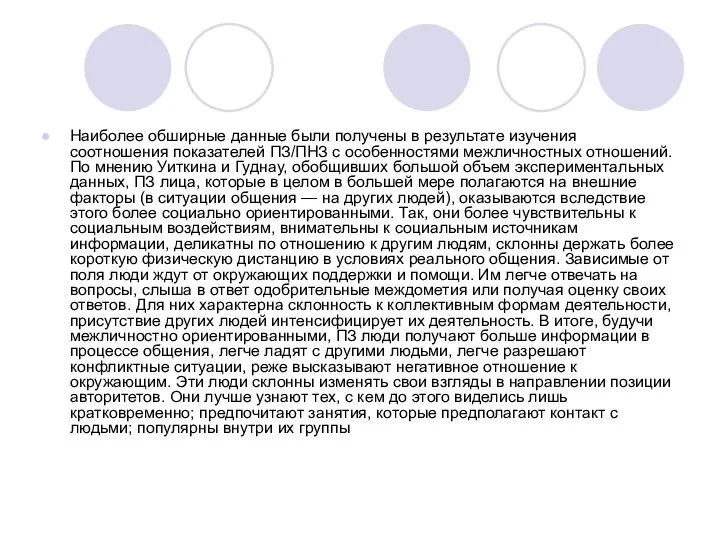 Наиболее обширные данные были получены в результате изучения соотношения показателей ПЗ/ПНЗ с особенностями межличностных отношений. По мнению Уиткина и Гуднау, обобщивших большой объем экспериментальных данных, ПЗ лица, которые в целом в большей мере полагаются на внешние факторы (в ситуации общения — на других людей), оказываются вследствие этого более социально ориентированными. Так, они более чувствительны к социальным воздействиям, внимательны к социальным источникам информации, деликатны по отношению к другим людям, склонны держать более короткую физическую дистанцию в условиях реального общения. Зависимые от поля люди ждут от окружающих поддержки и помощи. Им легче отвечать на вопросы, слыша в ответ одобрительные междометия или получая оценку своих ответов. Для них характерна склонность к коллективным формам деятельности, присутствие других людей интенсифицирует их деятельность. В итоге, будучи межличностно ориентированными, ПЗ люди получают больше информации в процессе общения, легче ладят с другими людьми, легче разрешают конфликтные ситуации, реже высказывают негативное отношение к окружающим. Эти люди склонны изменять свои взгляды в направлении позиции авторитетов. Они лучше узнают тех, с кем до этого виделись лишь кратковременно; предпочитают занятия, которые предполагают контакт с людьми; популярны внутри их группы